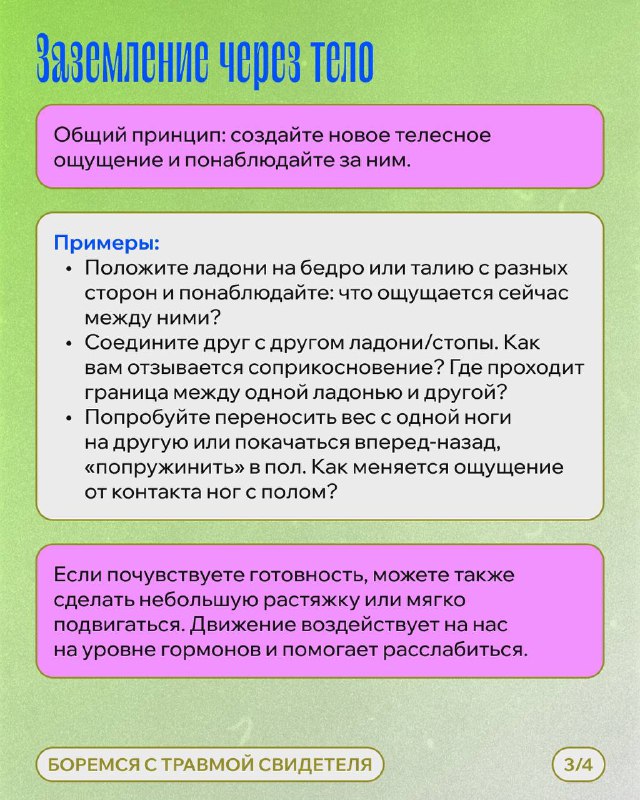 Заземление через тело

Общий принцип: создайте новое телесное ощущение и понаблюдайте за ним.

Примеры:
• Положите ладони на бедро или талию с разных сторон и понаблюдайте: что ощущается сейчас между ними?
• Соедините друг с другом ладони/стопы. Как вам отзывается соприкосновение? Где проходит граница между одной ладонью и другой?
• Попробуйте переносить вес с одной ноги на другую или покачаться вперед-назад, «попружинить» в пол. Как меняется ощущение от контакта ног с полом?

Если почувствуете готовность, можете также сделать небольшую растяжку или мягко подвигаться. Движение воздействует на нас на уровне гормонов и помогает расслабиться.

БОРЕМСЯ С ТРАВМОЙ СВИДЕТЕЛЯ

3/4